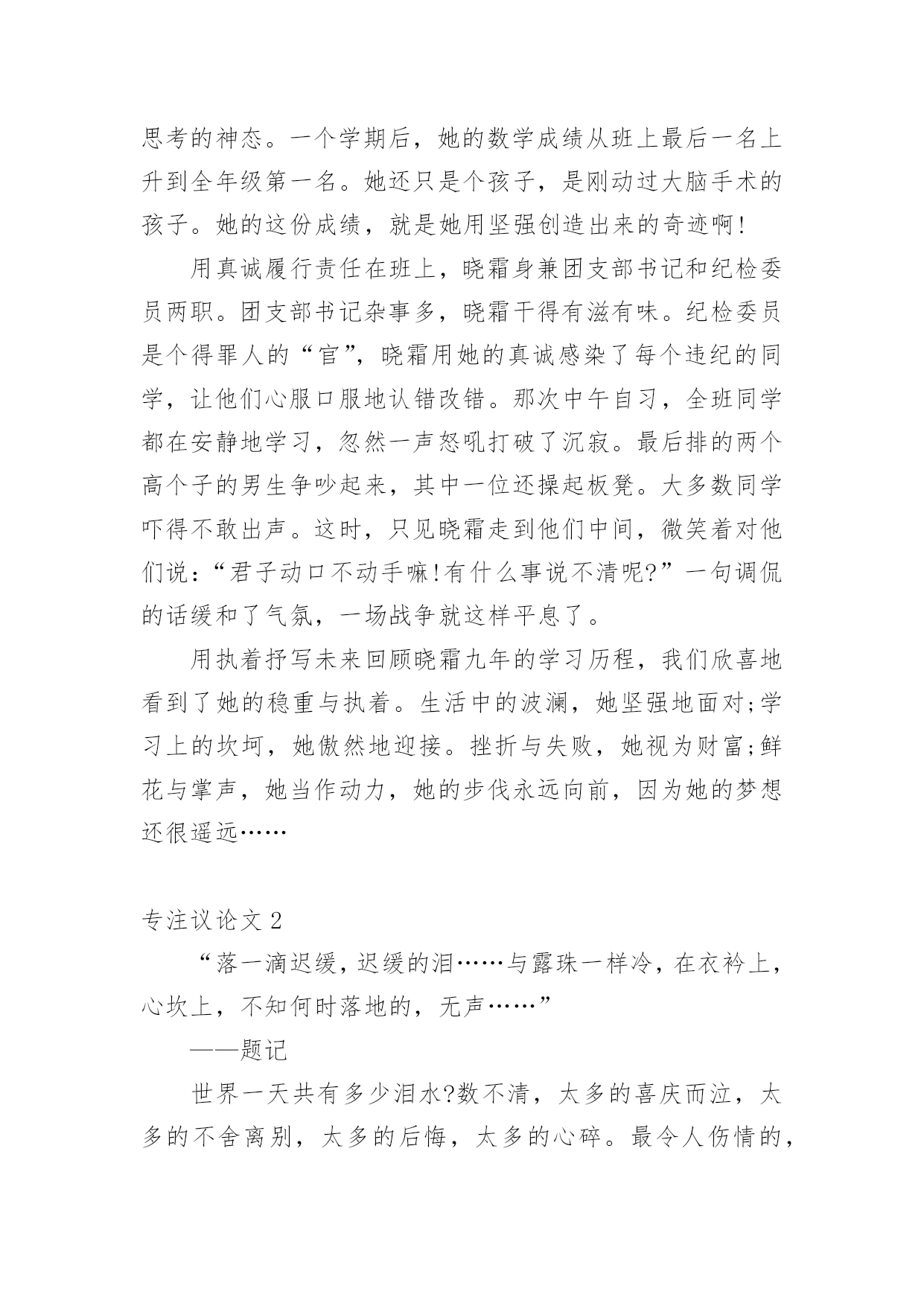 思考的神态。一个学期后，她的数学成绩从班上最后一名上升到全年级第一名。她还只是个孩子，是刚动过大脑手术的孩子。她的这份成绩，就是她用坚强创造出来的奇迹啊!

用真诚履行责任在班上，晓霜身兼团支部书记和纪检委员两职。团支部书记杂事多，晓霜干得有滋有味。纪检委员是个得罪人的“官”，晓霜用她的真诚感染了每个违纪的同学，让他们心服口服地认错改错。那次中午自习，全班同学都在安静地学习，忽然一声怒吼打破了沉寂。最后排的两个高个子的男生争吵起来，其中一位还操起板凳。大多数同学吓得不敢出声。这时，只见晓霜走到他们中间，微笑着对他们说：“君子动口不动手嘛!有什么事说不清呢?”一句调侃的话缓和了气氛，一场战争就这样平息了。

用执着抒写未来回顾晓霜九年的学习历程，我们欣喜地看到了她的稳重与执着。生活中的波澜，她坚强地面对;学习上的坎坷，她傲然地迎接。挫折与失败，她视为财富;鲜花与掌声，她当作动力，她的步伐永远向前，因为她的梦想还很遥远……

专注议论文 2

“落一滴迟缓，迟缓的泪……与露珠一样冷，在衣衿上，心坎上，不知何时落地的，无声……”

——题记

世界一天共有多少泪水?数不清，太多的喜庆而泣，太多的不舍离别，太多的后悔，太多的心碎。最令人伤情的，